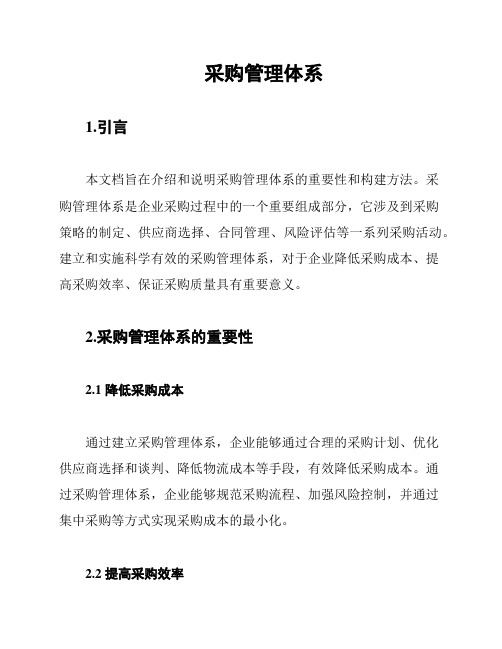 采购管理体系

1.引言

本文档旨在介绍和说明采购管理体系的重要性和构建方法。采购管理体系是企业采购过程中的一个重要组成部分，它涉及到采购策略的制定、供应商选择、合同管理、风险评估等一系列采购活动。建立和实施科学有效的采购管理体系，对于企业降低采购成本、提高采购效率、保证采购质量具有重要意义。

2.采购管理体系的重要性

2.1 降低采购成本

通过建立采购管理体系，企业能够通过合理的采购计划、优化供应商选择和谈判、降低物流成本等手段，有效降低采购成本。通过采购管理体系，企业能够规范采购流程、加强风险控制，并通过集中采购等方式实现采购成本的最小化。

2.2 提高采购效率